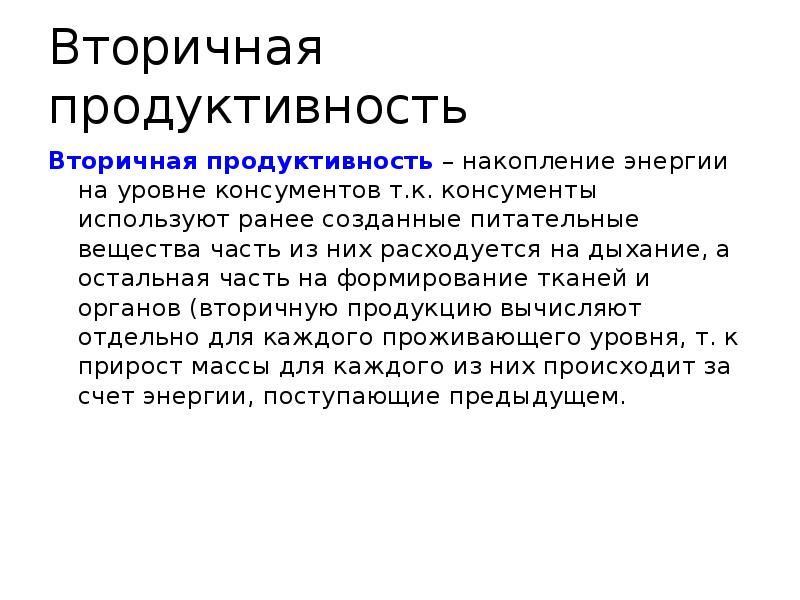 Вторичная продуктивность

Вторичная продуктивность – накопление энергии на уровне консументов т.к. консументы используют ранее созданные питательные вещества часть из них расходуется на дыхание, а остальная часть на формирование тканей и органов (вторичную продукцию вычисляют отдельно для каждого проживающего уровня, т. к прирост массы для каждого из них происходит за счет энергии, поступающие предыдущем.